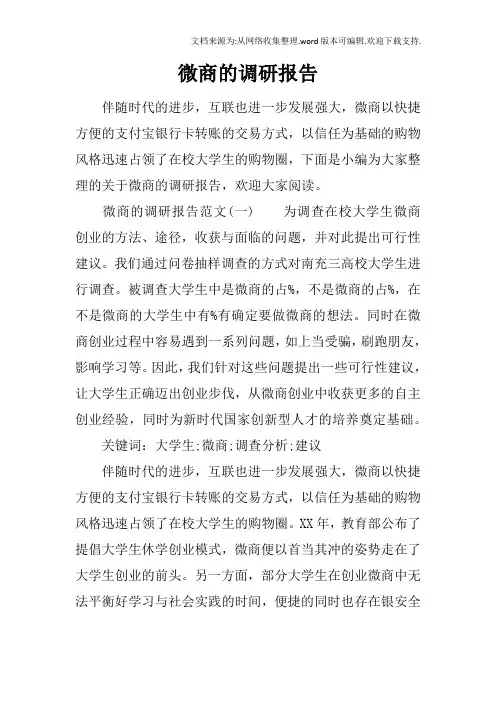 文档来源为:从网络收集整理.word版本可编辑.欢迎下载支持.

微商的调研报告

伴随时代的进步，互联也进一步发展强大，微商以快捷方便的支付宝银行卡转账的交易方式，以信任为基础的购物风格迅速占领了在校大学生的购物圈，下面是小编为大家整理的关于微商的调研报告，欢迎大家阅读。

微商的调研报告范文(一)　　为调查在校大学生微商创业的方法、途径，收获与面临的问题，并对此提出可行性建议。我们通过问卷抽样调查的方式对南充三高校大学生进行调查。被调查大学生中是微商的占%，不是微商的占%，在不是微商的大学生中有%有确定要做微商的想法。同时在微商创业过程中容易遇到一系列问题，如上当受骗，刷跑朋友，影响学习等。因此，我们针对这些问题提出一些可行性建议，让大学生正确迈出创业步伐，从微商创业中收获更多的自主创业经验，同时为新时代国家创新型人才的培养奠定基础。

关键词：大学生;微商;调查分析;建议

伴随时代的进步，互联也进一步发展强大，微商以快捷方便的支付宝银行卡转账的交易方式，以信任为基础的购物风格迅速占领了在校大学生的购物圈。XX年，教育部公布了提倡大学生休学创业模式，微商便以首当其冲的姿势走在了大学生创业的前头。另一方面，部分大学生在创业微商中无法平衡好学习与社会实践的时间，便捷的同时也存在银安全